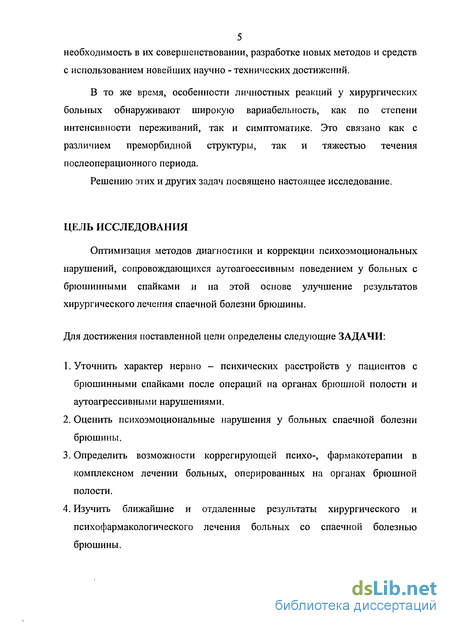 5

необходимость в их совершенствовании, разработке новых методов и средств с использованием новейших научно - технических достижений.

В то же время, особенности личностных реакций у хирургических больных обнаруживают широкую вариабельность, как по степени интенсивности переживаний, так и симптоматике. Это связано как с различием преморбидной структуры, так и тяжестью течения послеоперационного периода.

Решению этих и других задач посвящено настоящее исследование.

ЦЕЛЬ ИССЛЕДОВАНИЯ

Оптимизация методов диагностики и коррекции психоэмоциональных нарушений, сопровождающихся аутоагоессивным поведением у больных с брюшинными спайками и на этой основе улучшение результатов хирургического лечения спаечной болезни брюшины.

Для достижения поставленной цели определены следующие ЗАДАЧИ:

1. Уточнить характер нервно – психических расстройств у пациентов с брюшинными спайками после операций на органах брюшной полости и аутоагрессивными нарушениями.
2. Оценить психоэмоциональные нарушения у больных спаечной болезни брюшины.
3. Определить возможности коррегирующей психо-, фармакотерапии в комплексном лечении больных, оперированных на органах брюшной полости.
4. Изучить ближайшие и отдаленные результаты хирургического и психофармакологического лечения больных со спаечной болезнью брюшины.

dsLib.net
библиотека диссертаций